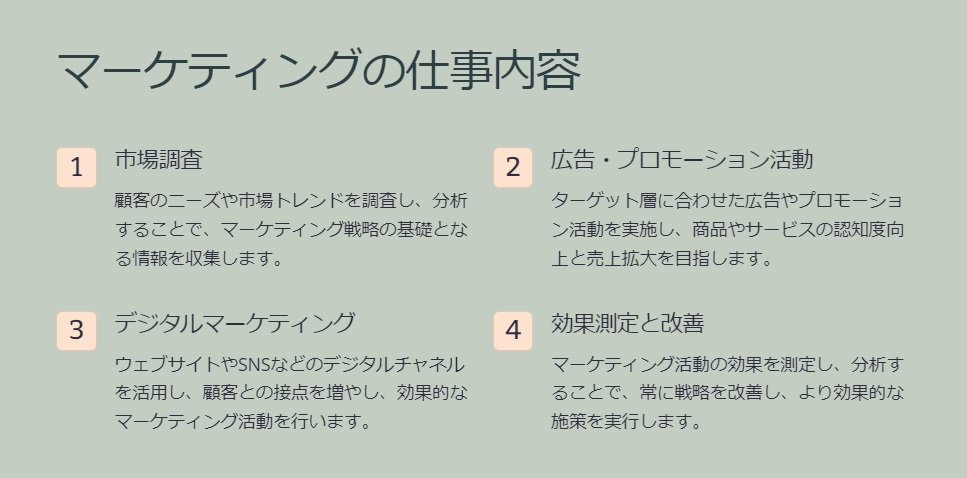 マーケティングの仕事内容

1

市場調査

顧客のニーズや市場トレンドを調査し、分析することで、マーケティング戦略の基礎となる情報を収集します。

2

広告・プロモーション活動

ターゲット層に合わせた広告やプロモーション活動を実施し、商品やサービスの認知度向上と売上拡大を目指します。

3

デジタルマーケティング

ウェブサイトやSNSなどのデジタルチャネルを活用し、顧客との接点を増やし、効果的なマーケティング活動を行います。

4

効果測定と改善

マーケティング活動の効果を測定し、分析することで、常に戦略を改善し、より効果的な施策を実行します。